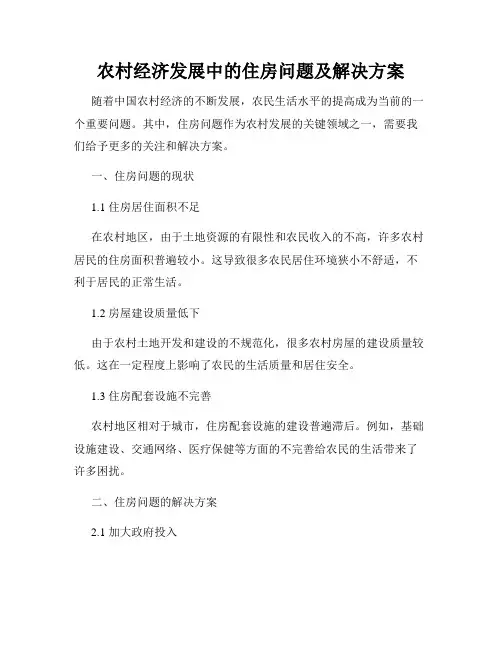 农村经济发展中的住房问题及解决方案

随着中国农村经济的不断发展，农民生活水平的提高成为当前的一个重要问题。其中，住房问题作为农村发展的关键领域之一，需要我们给予更多的关注和解决方案。

一、住房问题的现状

1.1 住房居住面积不足

在农村地区，由于土地资源的有限性和农民收入的不高，许多农村居民的住房面积普遍较小。这导致很多农民居住环境狭小不舒适，不利于居民的正常生活。

1.2 房屋建设质量低下

由于农村土地开发和建设的不规范化，很多农村房屋的建设质量较低。这在一定程度上影响了农民的生活质量和居住安全。

1.3 住房配套设施不完善

农村地区相对于城市，住房配套设施的建设普遍滞后。例如，基础设施建设、交通网络、医疗保健等方面的不完善给农民的生活带来了许多困扰。

二、住房问题的解决方案

2.1 加大政府投入